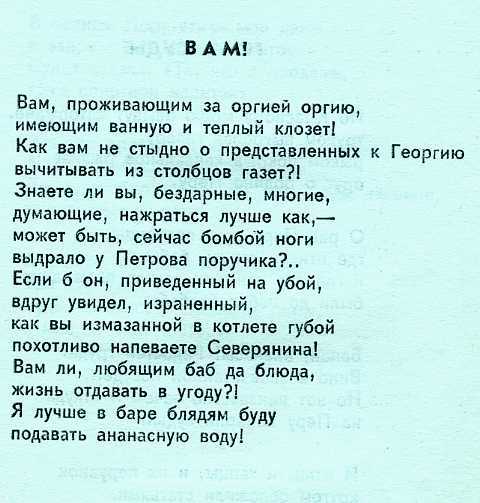 ВАМ!

Вам, проживающим за оргией оргию,
имеющим ванную и теплый клозет!
Как вам не стыдно о представленных к Георгию
вычитывать из столбцов газет?!
Знаете ли вы, бездарные, многие,
думающие, нажраться лучше как,—
может быть, сейчас бомбой ноги
выдрало у Петрова поручика?..
Если б он, приведенный на убой,
вдруг увидел, израненный,
как вы измазанной в котлете губой
похотливо напеваете Северянина!
Вам ли, любящим баб да блюда,
жизнь отдавать в угоду?!
Я лучше в баре блядям буду
подавать ананасную воду!